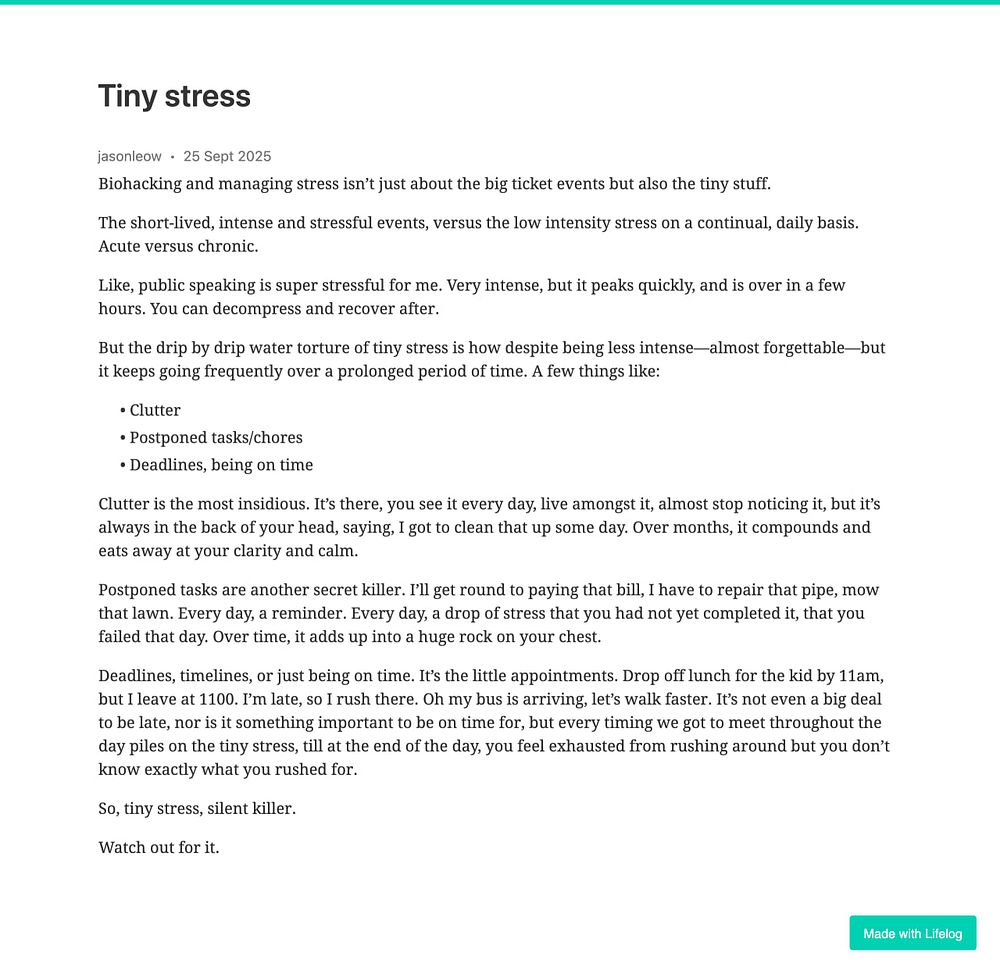 Tiny stress

jasonleow • 25 Sept 2025

Biohacking and managing stress isn't just about the big ticket events but also the tiny stuff.

The short-lived, intense and stressful events, versus the low intensity stress on a continual, daily basis. Acute versus chronic.

Like, public speaking is super stressful for me. Very intense, but it peaks quickly, and is over in a few hours. You can decompress and recover after.

But the drip by drip water torture of tiny stress is how despite being less intense—almost forgettable—but it keeps going frequently over a prolonged period of time. A few things like:

• Clutter
• Postponed tasks/chores
• Deadlines, being on time

Clutter is the most insidious. It's there, you see it every day, live amongst it, almost stop noticing it, but it's always in the back of your head, saying, I got to clean that up some day. Over months, it compounds and eats away at your clarity and calm.

Postponed tasks are another secret killer. I'll get round to paying that bill, I have to repair that pipe, mow that lawn. Every day, a reminder. Every day, a drop of stress that you had not yet completed it, that you failed that day. Over time, it adds up into a huge rock on your chest.

Deadlines, timelines, or just being on time. It's the little appointments. Drop off lunch for the kid by 11am, but I leave at 1100. I'm late, so I rush there. Oh my bus is arriving, let's walk faster. It's not even a big deal to be late, nor is it something important to be on time for, but every timing we got to meet throughout the day piles on the tiny stress, till at the end of the day, you feel exhausted from rushing around but you don't know exactly what you rushed for.

So, tiny stress, silent killer.

Watch out for it.

Made with Lifelog